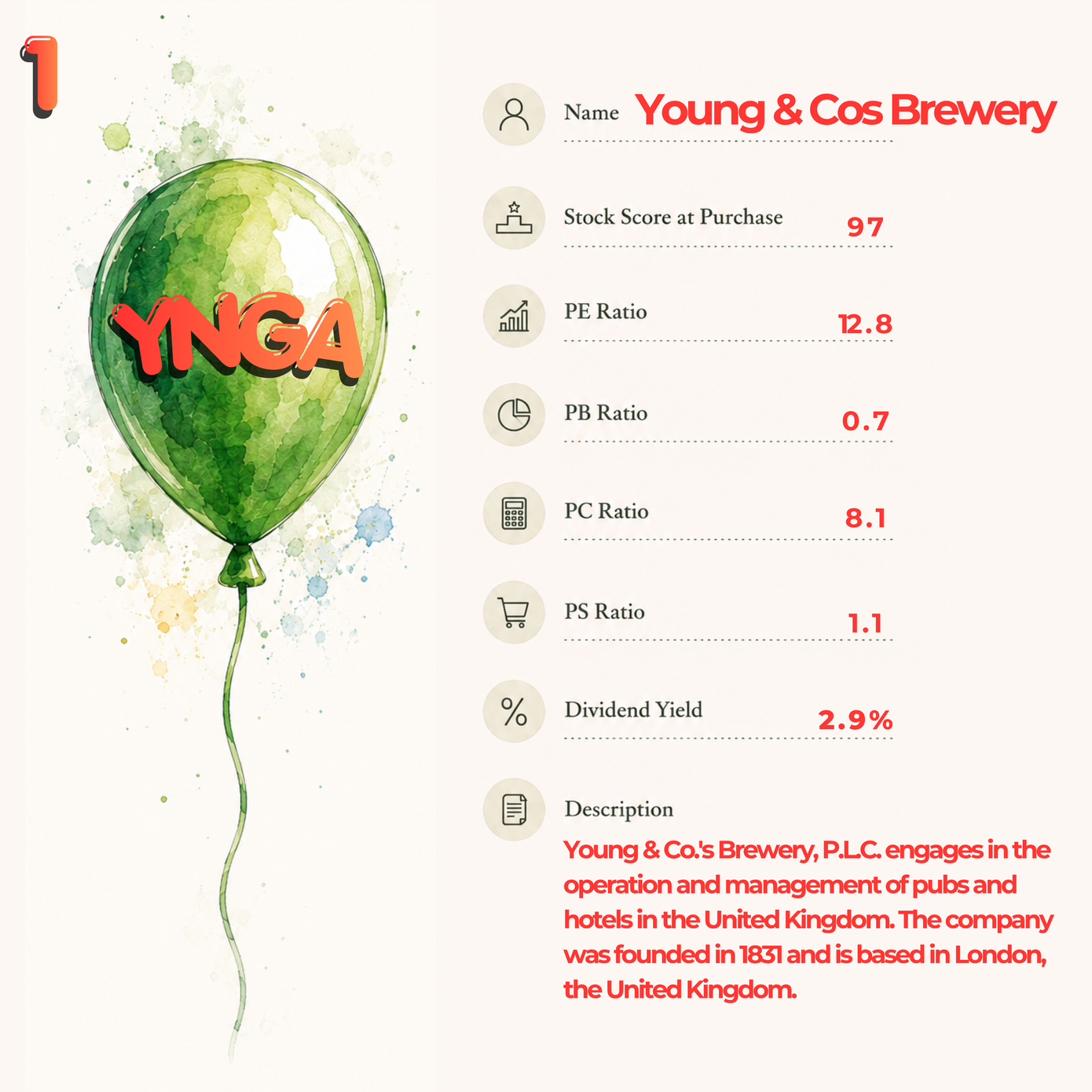 1

YNGA

Name Young & Cos Brewery

Stock Score at Purchase 97

PE Ratio 12.8

PB Ratio 0.7

PC Ratio 8.1

PS Ratio 1.1

Dividend Yield 2.9%

Description

Young & Co.'s Brewery, P.L.C. engages in the operation and management of pubs and hotels in the United Kingdom. The company was founded in 1831 and is based in London, the United Kingdom.